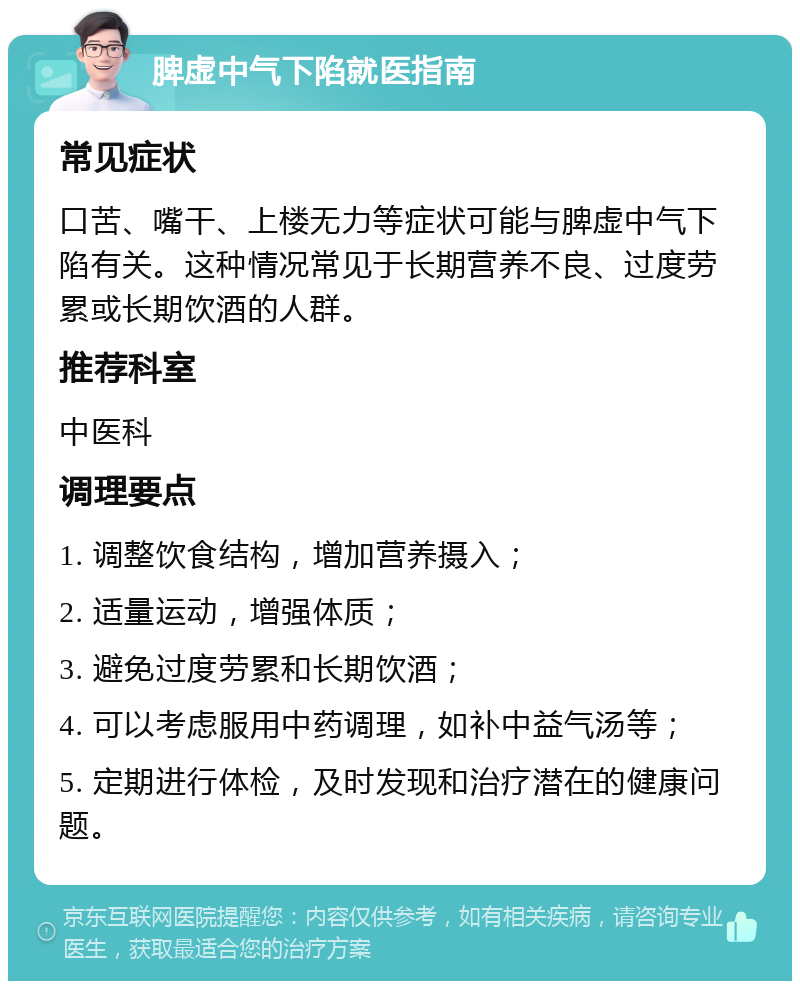 脾虚中气下陷就医指南

常见症状

口苦、嘴干、上楼无力等症状可能与脾虚中气下陷有关。这种情况常见于长期营养不良、过度劳累或长期饮酒的人群。

推荐科室

中医科

调理要点

1. 调整饮食结构，增加营养摄入；

2. 适量运动，增强体质；

3. 避免过度劳累和长期饮酒；

4. 可以考虑服用中药调理，如补中益气汤等；

5. 定期进行体检，及时发现和治疗潜在的健康问题。

京东互联网医院提醒您：内容仅供参考，如有相关疾病，请咨询专业医生，获取最适合您的治疗方案